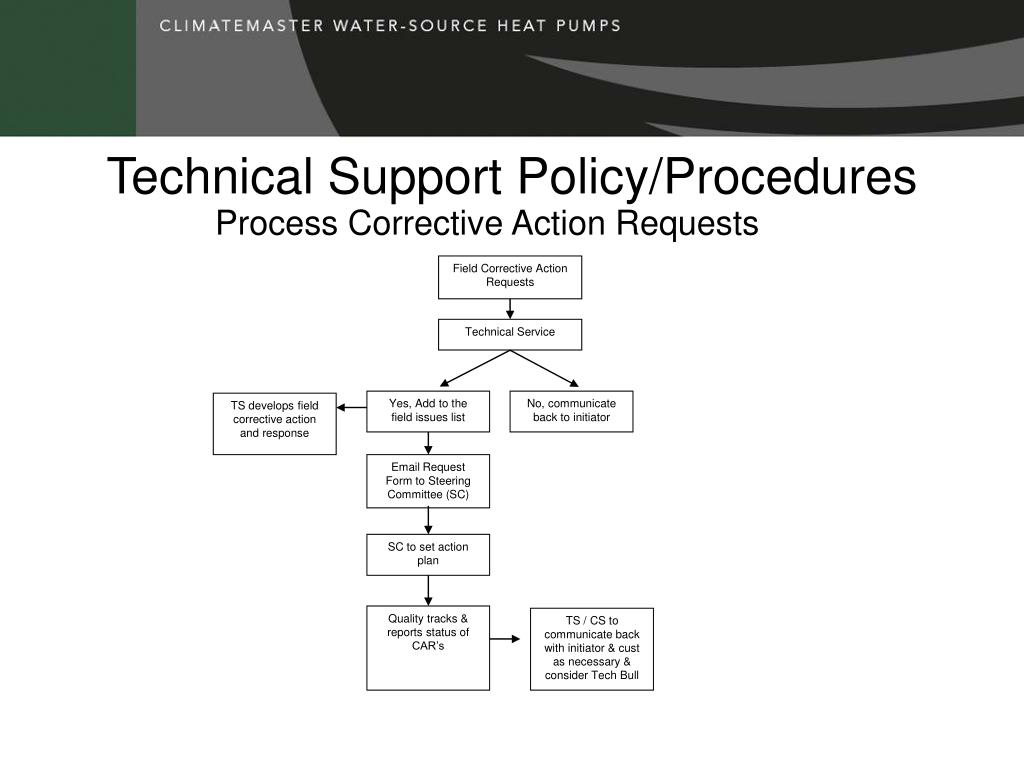 CLIMATEMASTER WATER-SOURCE HEAT PUMPS

Technical Support Policy/Procedures
Process Corrective Action Requests

Field Corrective Action Requests

Technical Service

TS develops field corrective action and response

Yes, Add to the field issues list

No, communicate back to initiator

Email Request Form to Steering Committee (SC)

SC to set action plan

Quality tracks & reports status of CAR's

TS / CS to communicate back with initiator & cust as necessary & consider Tech Bull